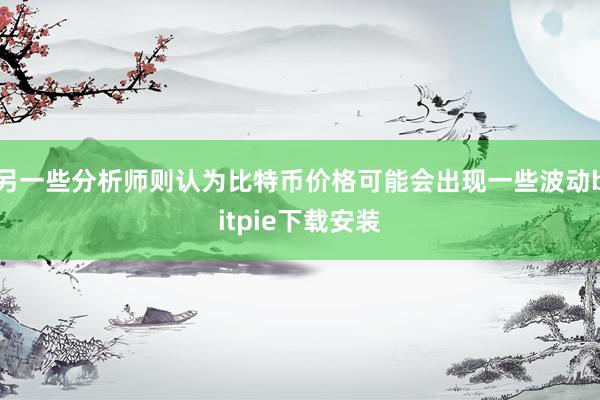 另一些分析师则认为比特币价格可能会出现一些波动bitpie下载安装